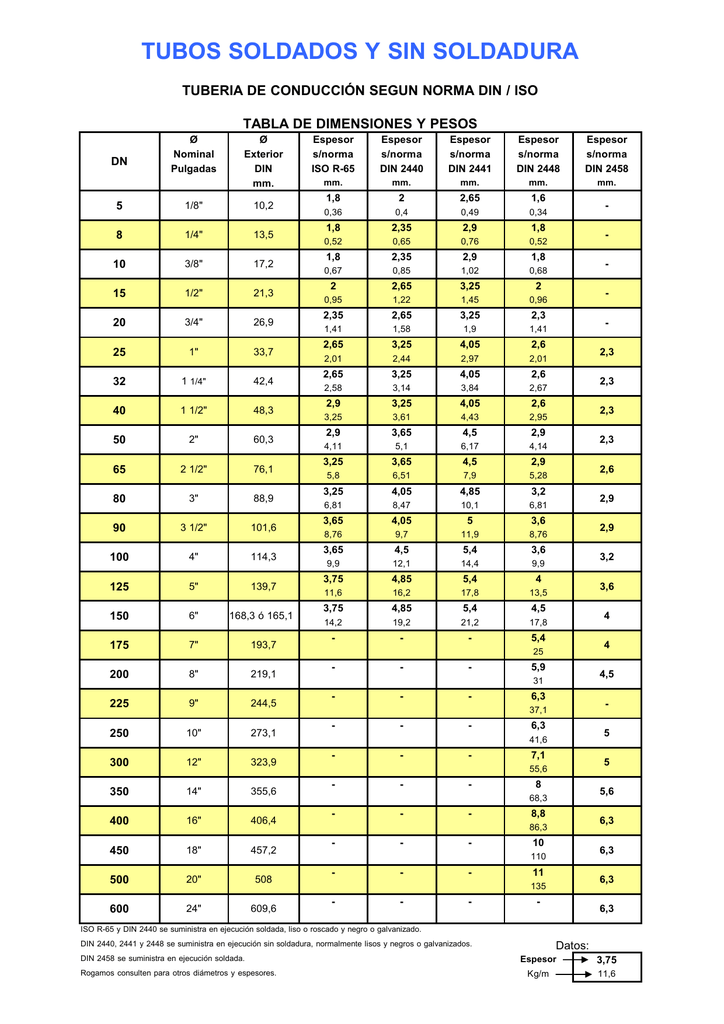 TUBOS SOLDADOS Y SIN SOLDADURA

TUBERIA DE CONDUCCIÓN SEGUN NORMA DIN / ISO

TABLA DE DIMENSIONES Y PESOS

| DN | Ø Nominal Pulgadas | Ø Exterior DIN mm. | Espesor s/norma ISO R-65 mm. | Espesor s/norma DIN 2440 mm. | Espesor s/norma DIN 2441 mm. | Espesor s/norma DIN 2448 mm. | Espesor s/norma DIN 2458 mm. |
|---|---|---|---|---|---|---|---|
| 5 | 1/8" | 10,2 | 1,8 0,36 | 2 0,4 | 2,65 0,49 | 1,6 0,34 | - |
| 8 | 1/4" | 13,5 | 1,8 0,52 | 2,35 0,65 | 2,9 0,76 | 1,8 0,52 | - |
| 10 | 3/8" | 17,2 | 1,8 0,67 | 2,35 0,85 | 2,9 1,02 | 1,8 0,68 | - |
| 15 | 1/2" | 21,3 | 2 0,95 | 2,65 1,22 | 3,25 1,45 | 2 0,96 | - |
| 20 | 3/4" | 26,9 | 2,35 1,41 | 2,65 1,58 | 3,25 1,9 | 2,3 1,41 | - |
| 25 | 1" | 33,7 | 2,65 2,01 | 3,25 2,44 | 4,05 2,97 | 2,6 2,01 | 2,3 |
| 32 | 1 1/4" | 42,4 | 2,65 2,58 | 3,25 3,14 | 4,05 3,84 | 2,6 2,67 | 2,3 |
| 40 | 1 1/2" | 48,3 | 2,9 3,25 | 3,25 3,61 | 4,05 4,43 | 2,6 2,95 | 2,3 |
| 50 | 2" | 60,3 | 2,9 4,11 | 3,65 5,1 | 4,5 6,17 | 2,9 4,14 | 2,3 |
| 65 | 2 1/2" | 76,1 | 3,25 5,8 | 3,65 6,51 | 4,5 7,9 | 2,9 5,28 | 2,6 |
| 80 | 3" | 88,9 | 3,25 6,81 | 4,05 8,47 | 4,85 10,1 | 3,2 6,81 | 2,9 |
| 90 | 3 1/2" | 101,6 | 3,65 8,76 | 4,05 9,7 | 5 11,9 | 3,6 8,76 | 2,9 |
| 100 | 4" | 114,3 | 3,65 9,9 | 4,5 12,1 | 5,4 14,4 | 3,6 9,9 | 3,2 |
| 125 | 5" | 139,7 | 3,75 11,6 | 4,85 16,2 | 5,4 17,8 | 4 13,5 | 3,6 |
| 150 | 6" | 168,3 ó 165,1 | 3,75 14,2 | 4,85 19,2 | 5,4 21,2 | 4,5 17,8 | 4 |
| 175 | 7" | 193,7 | - | - | - | 5,4 25 | 4 |
| 200 | 8" | 219,1 | - | - | - | 5,9 31 | 4,5 |
| 225 | 9" | 244,5 | - | - | - | 6,3 37,1 | - |
| 250 | 10" | 273,1 | - | - | - | 6,3 41,6 | 5 |
| 300 | 12" | 323,9 | - | - | - | 7,1 55,6 | 5 |
| 350 | 14" | 355,6 | - | - | - | 8 68,3 | 5,6 |
| 400 | 16" | 406,4 | - | - | - | 8,8 86,3 | 6,3 |
| 450 | 18" | 457,2 | - | - | - | 10 110 | 6,3 |
| 500 | 20" | 508 | - | - | - | 11 135 | 6,3 |
| 600 | 24" | 609,6 | - | - | - | - | 6,3 |

ISO R-65 y DIN 2440 se suministra en ejecución soldada, liso o roscado y negro o galvanizado.
DIN 2440, 2441 y 2448 se suministra en ejecución sin soldadura, normalmente lisos y negros o galvanizados.
DIN 2458 se suministra en ejecución soldada.
Rogamos consulten para otros diámetros y espesores.

Datos:
Espesor 3,75
Kg/m 11,6